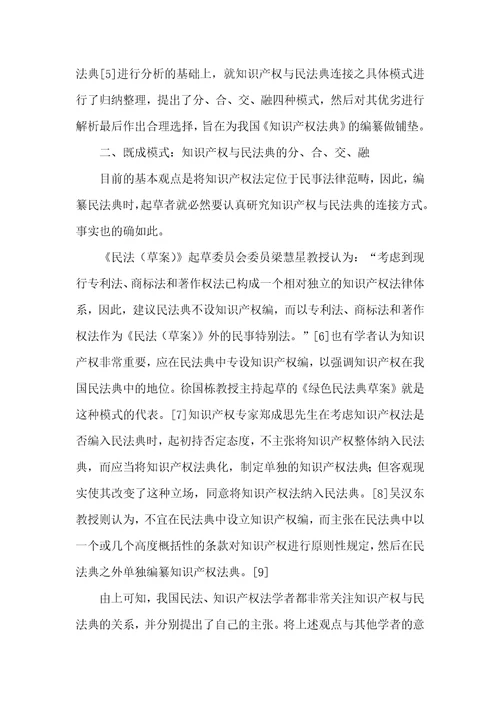 法典[5]进行分析的基础上，就知识产权与民法典连接之具体模式进行了归纳整理，提出了分、合、交、融四种模式，然后对其优劣进行解析最后作出合理选择，旨在为我国《知识产权法典》的编纂做铺垫。

二、既成模式：知识产权与民法典的分、合、交、融

目前的基本观点是将知识产权法定位于民事法律范畴，因此，编纂民法典时，起草者就必然要认真研究知识产权与民法典的连接方式。事实也的确如此。

《民法（草案）》起草委员会委员梁慧星教授认为：“考虑到现行专利法、商标法和著作权法已构成一个相对独立的知识产权法律体系，因此，建议民法典不设知识产权编，而以专利法、商标法和著作权法作为《民法（草案）》外的民事特别法。”[6]也有学者认为知识产权非常重要，应在民法典中专设知识产权编，以强调知识产权在我国民法典中的地位。徐国栋教授主持起草的《绿色民法典草案》就是这种模式的代表。[7]知识产权专家郑成思先生在考虑知识产权法是否编入民法典时，起初持否定态度，不主张将知识产权整体纳入民法典，而应当将知识产权法典化，制定单独的知识产权法典；但客观现实使其改变了这种立场，同意将知识产权法纳入民法典。[8]吴汉东教授则认为，不宜在民法典中设立知识产权编，而主张在民法典中以一个或几个高度概括性的条款对知识产权进行原则性规定，然后在民法典之外单独编纂知识产权法典。[9]

由上可知，我国民法、知识产权法学者都非常关注知识产权与民法典的关系，并分别提出了自己的主张。将上述观点与其他学者的意